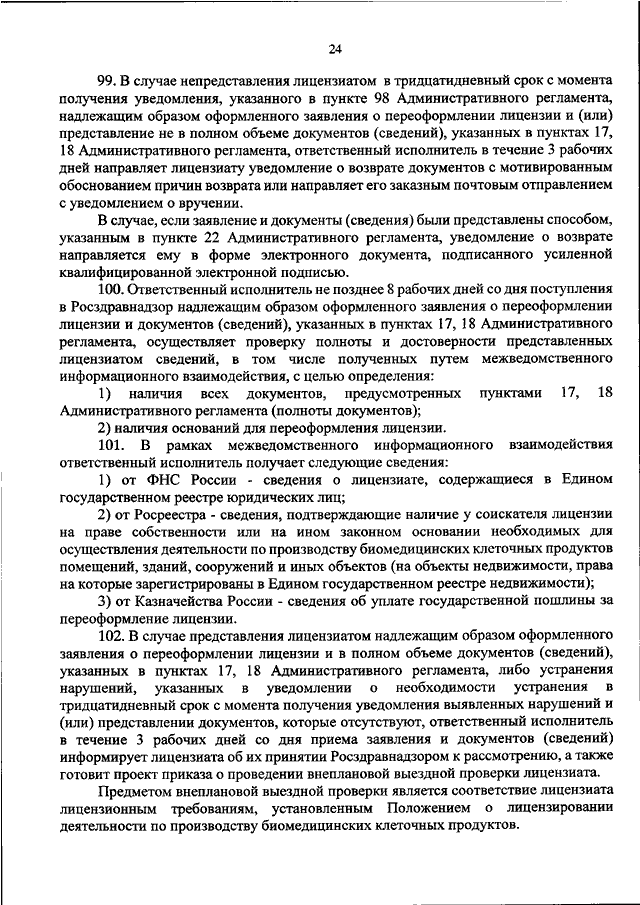 24

99. В случае непредставления лицензиатом в тридцатидневный срок с момента получения уведомления, указанного в пункте 98 Административного регламента, надлежащим образом оформленного заявления о переоформлении лицензии и (или) представление не в полном объеме документов (сведений), указанных в пунктах 17, 18 Административного регламента, ответственный исполнитель в течение 3 рабочих дней направляет лицензиату уведомление о возврате документов с мотивированным обоснованием причин возврата или направляет его заказным почтовым отправлением с уведомлением о вручении.

В случае, если заявление и документы (сведения) были представлены способом, указанным в пункте 22 Административного регламента, уведомление о возврате направляется ему в форме электронного документа, подписанного усиленной квалифицированной электронной подписью.

100. Ответственный исполнитель не позднее 8 рабочих дней со дня поступления в Росздравнадзор надлежащим образом оформленного заявления о переоформлении лицензии и документов (сведений), указанных в пунктах 17, 18 Административного регламента, осуществляет проверку полноты и достоверности представленных лицензиатом сведений, в том числе полученных путем межведомственного информационного взаимодействия, с целью определения:

1) наличия всех документов, предусмотренных пунктами 17, 18 Административного регламента (полноты документов);

2) наличия оснований для переоформления лицензии.

101. В рамках межведомственного информационного взаимодействия ответственный исполнитель получает следующие сведения:

1) от ФНС России - сведения о лицензиате, содержащиеся в Едином государственном реестре юридических лиц;

2) от Росреестра - сведения, подтверждающие наличие у соискателя лицензии на праве собственности или на ином законном основании необходимых для осуществления деятельности по производству биомедицинских клеточных продуктов помещений, зданий, сооружений и иных объектов (на объекты недвижимости, права на которые зарегистрированы в Едином государственном реестре недвижимости);

3) от Казначейства России - сведения об уплате государственной пошлины за переоформление лицензии.

102. В случае представления лицензиатом надлежащим образом оформленного заявления о переоформлении лицензии и в полном объеме документов (сведений), указанных в пунктах 17, 18 Административного регламента, либо устранения нарушений, указанных в уведомлении о необходимости устранения в тридцатидневный срок с момента получения уведомления выявленных нарушений и (или) представлении документов, которые отсутствуют, ответственный исполнитель в течение 3 рабочих дней со дня приема заявления и документов (сведений) информирует лицензиата об их принятии Росздравнадзором к рассмотрению, а также готовит проект приказа о проведении внеплановой выездной проверки лицензиата.

Предметом внеплановой выездной проверки является соответствие лицензиата лицензионным требованиям, установленным Положением о лицензировании деятельности по производству биомедицинских клеточных продуктов.